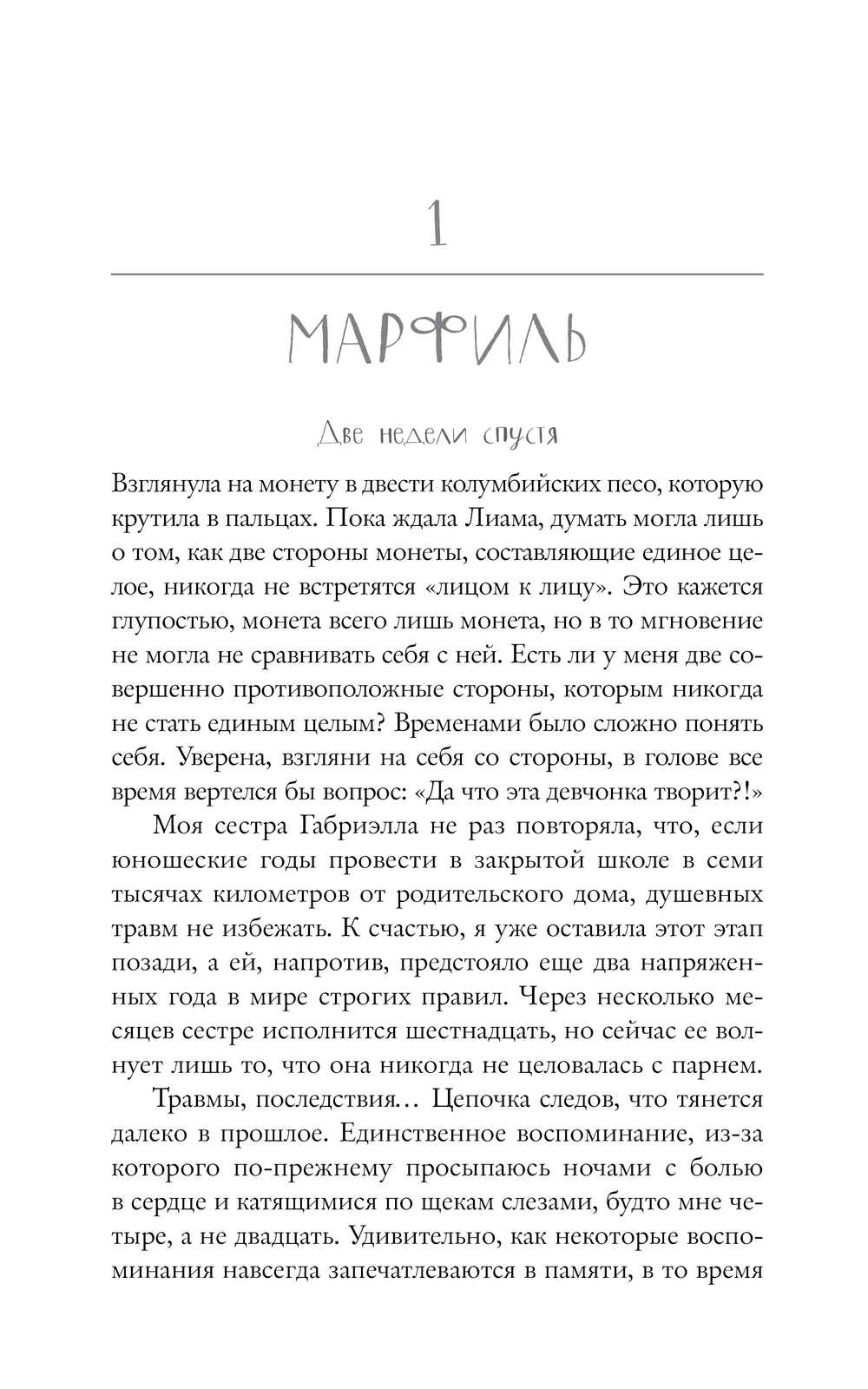 1

МАРФИЛЬ

Две недели спустя

Взглянула на монету в двести колумбийских песо, которую крутила в пальцах. Пока ждала Лиама, думать могла лишь о том, как две стороны монеты, составляющие единое целое, никогда не встретятся «лицом к лицу». Это кажется глупостью, монета всего лишь монета, но в то мгновение не могла не сравнивать себя с ней. Есть ли у меня две совершенно противоположные стороны, которым никогда не стать единым целым? Временами было сложно понять себя. Уверена, взгляни на себя со стороны, в голове все время вертелся бы вопрос: «Да что эта девчонка творит?!»

Моя сестра Габриэлла не раз повторяла, что, если юношеские годы провести в закрытой школе в семи тысячах километров от родительского дома, душевных травм не избежать. К счастью, я уже оставила этот этап позади, а ей, напротив, предстояло еще два напряженных года в мире строгих правил. Через несколько месяцев сестре исполнится шестнадцать, но сейчас ее волнует лишь то, что она никогда не целовалась с парнем.

Травмы, последствия… Цепочка следов, что тянется далеко в прошлое. Единственное воспоминание, из-за которого по-прежнему просыпаюсь ночами с болью в сердце и катящимися по щекам слезами, будто мне четыре, а не двадцать. Удивительно, как некоторые воспоминания навсегда запечатлеваются в памяти, в то время